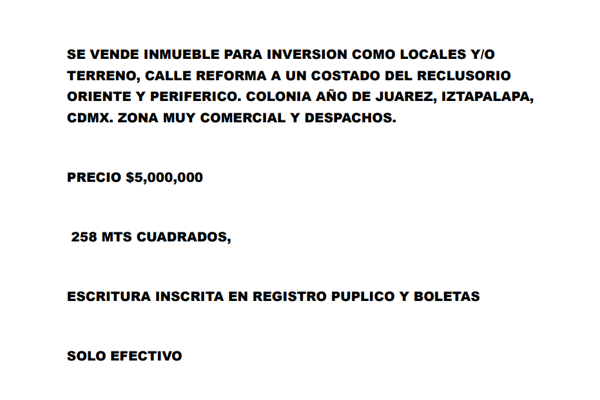 SE VENDE INMUEBLE PARA INVERSION COMO LOCALES Y/O TERRENO, CALLE REFORMA A UN COSTADO DEL RECLUSORIO ORIENTE Y PERIFERICO. COLONIA AÑO DE JUAREZ, IZTAPALAPA, CDMX. ZONA MUY COMERCIAL Y DESPACHOS.

PRECIO $5,000,000

258 MTS CUADRADOS,

ESCRITURA INSCRITA EN REGISTRO PUPLICO Y BOLETAS

SOLO EFECTIVO